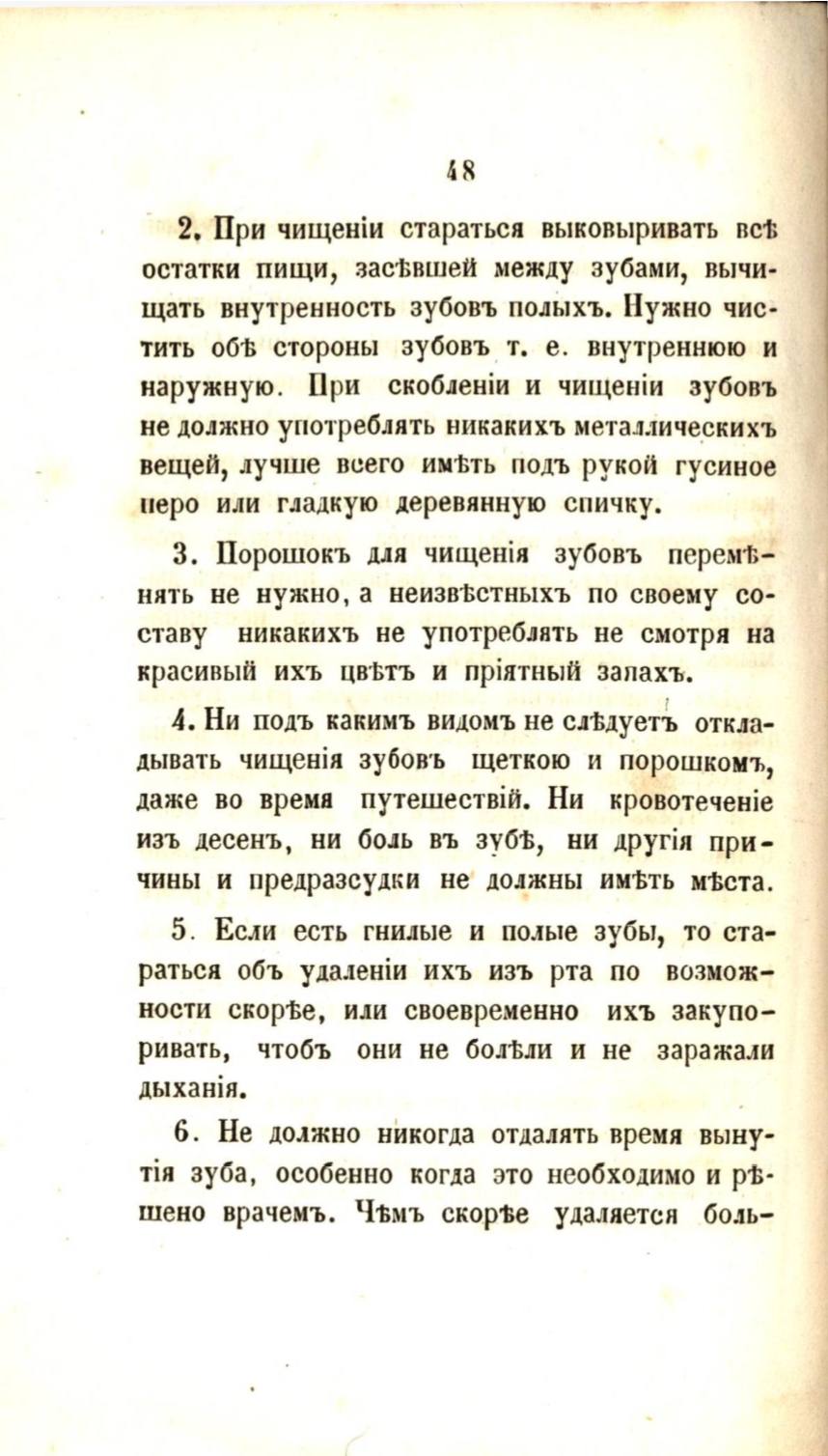 48

2. При чищеніи стараться выковыривать всѣ остатки пищи, засѣвшей между зубами, вычищать внутренность зубовъ полыхъ. Нужно чистить обѣ стороны зубовъ т. е. внутреннюю и наружную. При скобленіи и чищеніи зубовъ не должно употреблять никакихъ металлическихъ вещей, лучше всего имѣть подъ рукой гусиное перо или гладкую деревянную спичку.

3. Порошокъ для чищенія зубовъ перемѣнять не нужно, а неизвѣстныхъ по своему составу никакихъ не употреблять не смотря на красивый ихъ цвѣтъ и пріятный запахъ.

4. Ни подъ какимъ видомъ не слѣдуетъ откладывать чищенія зубовъ щеткою и порошкомъ, даже во время путешествій. Ни кровотеченіе изъ десенъ, ни боль въ зубѣ, ни другія причины и предразсудки не должны имѣть мѣста.

5. Если есть гнилые и полые зубы, то стараться объ удаленіи ихъ изъ рта по возможности скорѣе, или своевременно ихъ закупоривать, чтобъ они не болѣли и не заражали дыханія.

6. Не должно никогда отдалять время вынутія зуба, особенно когда это необходимо и рѣшено врачемъ. Чѣмъ скорѣе удаляется боль-